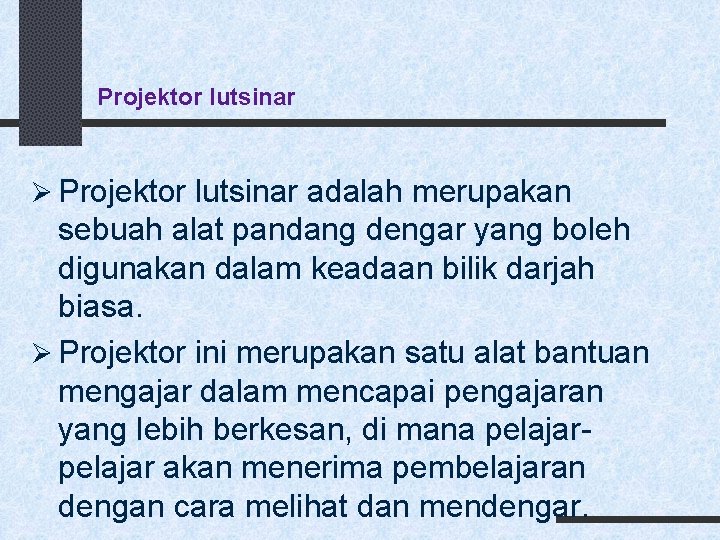 Projektor lutsinar

➢ Projektor lutsinar adalah merupakan sebuah alat pandang dengar yang boleh digunakan dalam keadaan bilik darjah biasa.

➢ Projektor ini merupakan satu alat bantuan mengajar dalam mencapai pengajaran yang lebih berkesan, di mana pelajar-pelajar akan menerima pembelajaran dengan cara melihat dan mendengar.